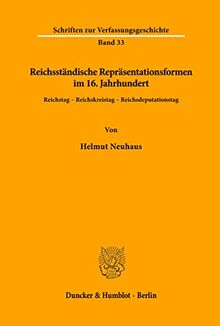 Schriften zur Verfassungsgeschichte

Band 33

Reichsständische Repräsentationsformen im 16. Jahrhundert

Reichstag – Reichskreistag – Reichsdeputationstag

Von

Helmut Neuhaus

Duncker & Humblot · Berlin